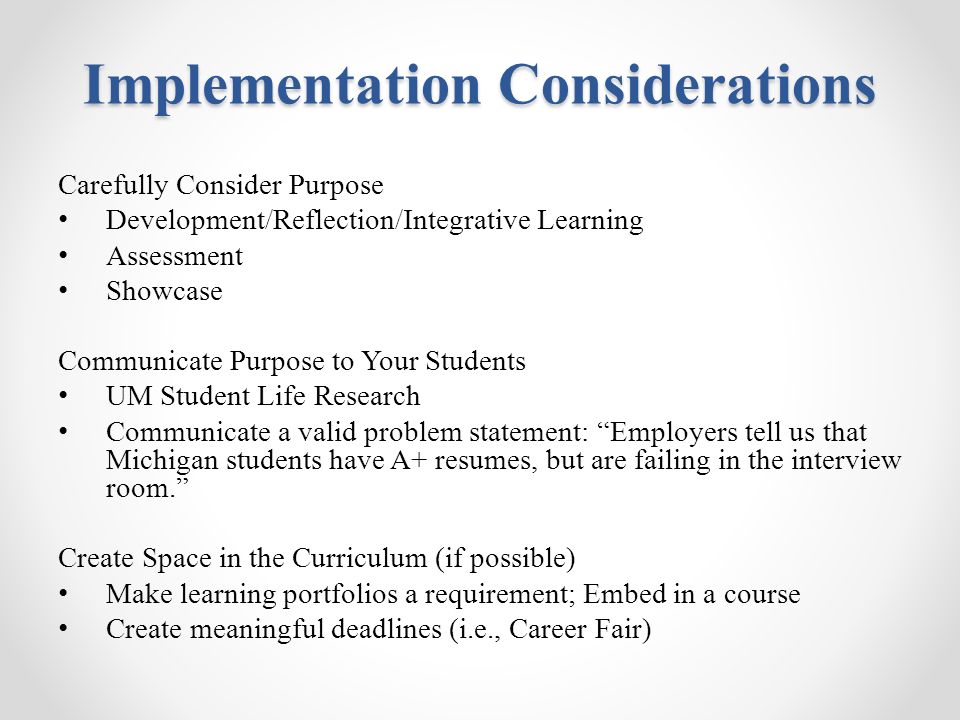 Implementation Considerations

Carefully Consider Purpose
• Development/Reflection/Integrative Learning
• Assessment
• Showcase

Communicate Purpose to Your Students
• UM Student Life Research
• Communicate a valid problem statement: “Employers tell us that Michigan students have A+ resumes, but are failing in the interview room.”

Create Space in the Curriculum (if possible)
• Make learning portfolios a requirement; Embed in a course
• Create meaningful deadlines (i.e., Career Fair)